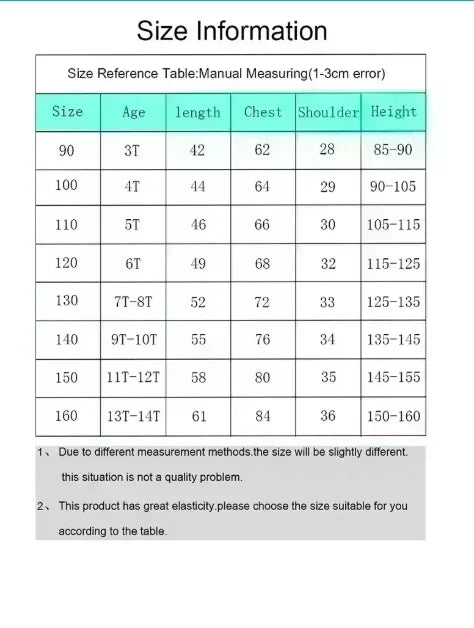 Size Information

Size Reference Table:Manual Measuring(1-3cm error)

| Size | Age | length | Chest | Shoulder | Height |
|---|---|---|---|---|---|
| 90 | 3T | 42 | 62 | 28 | 85-90 |
| 100 | 4T | 44 | 64 | 29 | 90-105 |
| 110 | 5T | 46 | 66 | 30 | 105-115 |
| 120 | 6T | 49 | 68 | 32 | 115-125 |
| 130 | 7T-8T | 52 | 72 | 33 | 125-135 |
| 140 | 9T-10T | 55 | 76 | 34 | 135-145 |
| 150 | 11T-12T | 58 | 80 | 35 | 145-155 |
| 160 | 13T-14T | 61 | 84 | 36 | 150-160 |

1、 Due to different measurement methods.the size will be slightly different. this situation is not a quality problem.

2、 This product has great elasticity.please choose the size suitable for you according to the table.